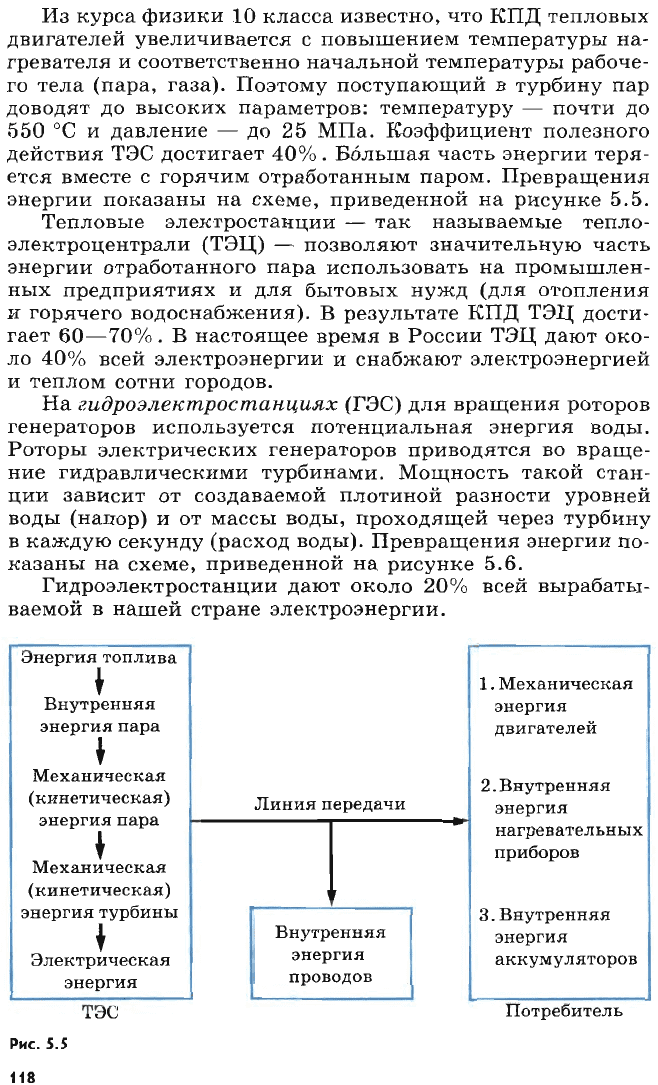 Из курса физики 10 класса известно, что КПД тепловых двигателей увеличивается с повышением температуры нагревателя и соответственно начальной температуры рабочего тела (пара, газа). Поэтому поступающий в турбину пар доводят до высоких параметров: температуру — почти до 550 °С и давление — до 25 МПа. Коэффициент полезного действия ТЭС достигает 40%. Бо́льшая часть энергии теряется вместе с горячим отработанным паром. Превращения энергии показаны на схеме, приведенной на рисунке 5.5.

Тепловые электростанции — так называемые теплоэлектроцентрали (ТЭЦ) — позволяют значительную часть энергии отработанного пара использовать на промышленных предприятиях и для бытовых нужд (для отопления и горячего водоснабжения). В результате КПД ТЭЦ достигает 60—70%. В настоящее время в России ТЭЦ дают около 40% всей электроэнергии и снабжают электроэнергией и теплом сотни городов.

На гидроэлектростанциях (ГЭС) для вращения роторов генераторов используется потенциальная энергия воды. Роторы электрических генераторов приводятся во вращение гидравлическими турбинами. Мощность такой станции зависит от создаваемой плотиной разности уровней воды (напор) и от массы воды, проходящей через турбину в каждую секунду (расход воды). Превращения энергии показаны на схеме, приведенной на рисунке 5.6.

Гидроэлектростанции дают около 20% всей вырабатываемой в нашей стране электроэнергии.

Энергия топлива
Внутренняя энергия пара
Механическая (кинетическая) энергия пара
Механическая (кинетическая) энергия турбины
Электрическая энергия
ТЭС

Линия передачи

Внутренняя энергия проводов

1. Механическая энергия двигателей
2. Внутренняя энергия нагревательных приборов
3. Внутренняя энергия аккумуляторов
Потребитель

Рис. 5.5

118